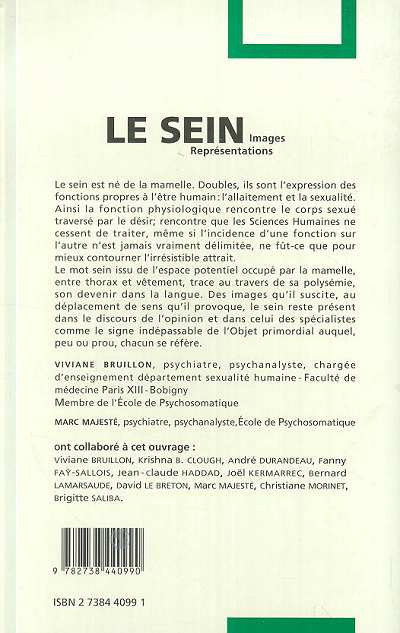 LE SEIN Images Représentations

Le sein est né de la mamelle. Doubles, ils sont l'expression des fonctions propres à l'être humain : l'allaitement et la sexualité. Ainsi la fonction physiologique rencontre le corps sexué traversé par le désir; rencontre que les Sciences Humaines ne cessent de traiter, même si l'incidence d'une fonction sur l'autre n'est jamais vraiment délimitée, ne fût-ce que pour mieux contourner l'irrésistible attrait.
Le mot sein issu de l'espace potentiel occupé par la mamelle, entre thorax et vêtement, trace au travers de sa polysémie, son devenir dans la langue. Des images qu'il suscite, au déplacement de sens qu'il provoque, le sein reste présent dans le discours de l'opinion et dans celui des spécialistes comme le signe indépassable de l'Objet primordial auquel, peu ou prou, chacun se réfère.

VIVIANE BRUILLON, psychiatre, psychanalyste, chargée d'enseignement département sexualité humaine - Faculté de médecine Paris XIII - Bobigny
Membre de l'École de Psychosomatique

MARC MAJESTÉ, psychiatre, psychanalyste, École de Psychosomatique

ont collaboré à cet ouvrage :
Viviane BRUILLON, Krishna B. CLOUGH, André DURANDEAU, Fanny FAŸ-SALLOIS, Jean-claude HADDAD, Joël KERMARREC, Bernard LAMARSAUDE, David LE BRETON, Marc MAJESTÉ, Christiane MORINET, Brigitte SALIBA.

9 782738 440990

ISBN 2 7384 4099 1